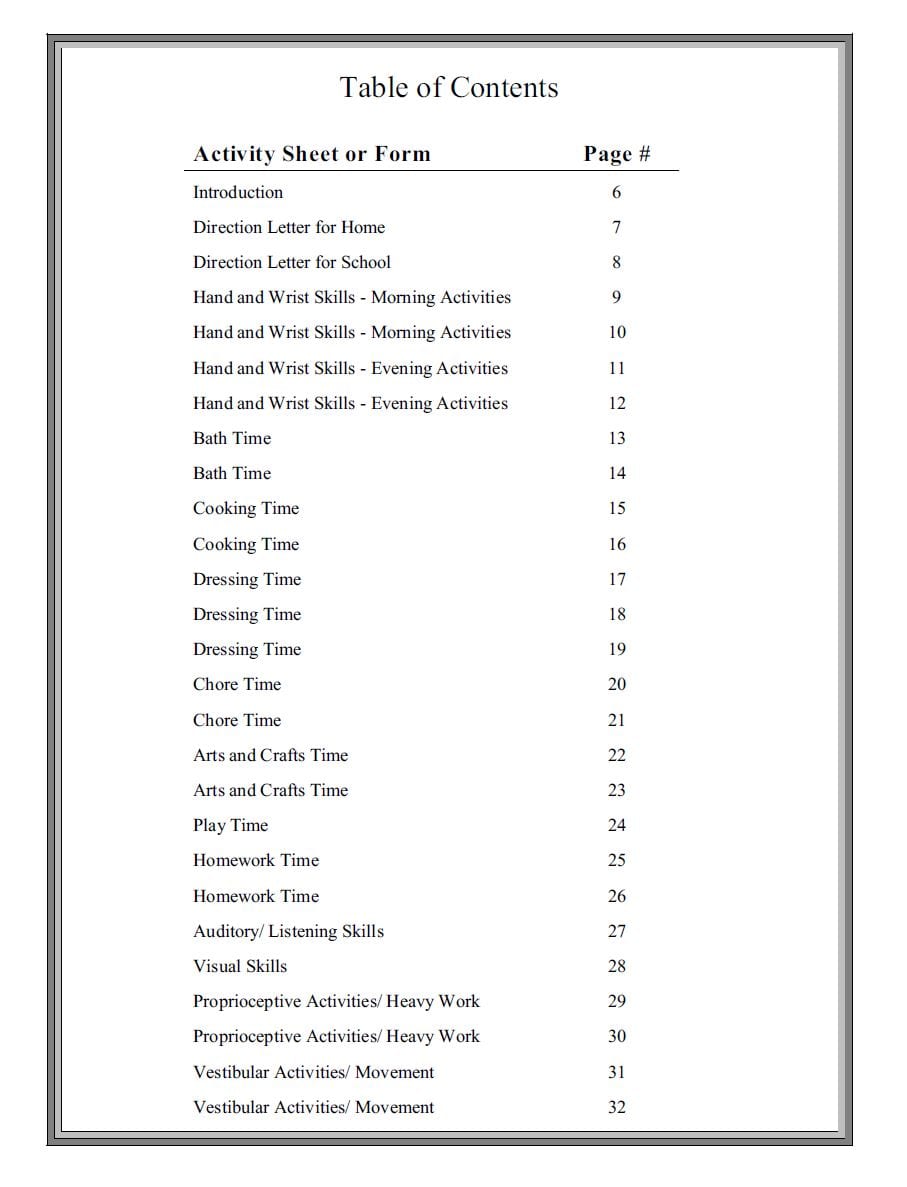 Table of Contents

| Activity Sheet or Form | Page # |
|---|---|
| Introduction | 6 |
| Direction Letter for Home | 7 |
| Direction Letter for School | 8 |
| Hand and Wrist Skills - Morning Activities | 9 |
| Hand and Wrist Skills - Morning Activities | 10 |
| Hand and Wrist Skills - Evening Activities | 11 |
| Hand and Wrist Skills - Evening Activities | 12 |
| Bath Time | 13 |
| Bath Time | 14 |
| Cooking Time | 15 |
| Cooking Time | 16 |
| Dressing Time | 17 |
| Dressing Time | 18 |
| Dressing Time | 19 |
| Chore Time | 20 |
| Chore Time | 21 |
| Arts and Crafts Time | 22 |
| Arts and Crafts Time | 23 |
| Play Time | 24 |
| Homework Time | 25 |
| Homework Time | 26 |
| Auditory/ Listening Skills | 27 |
| Visual Skills | 28 |
| Proprioceptive Activities/ Heavy Work | 29 |
| Proprioceptive Activities/ Heavy Work | 30 |
| Vestibular Activities/ Movement | 31 |
| Vestibular Activities/ Movement | 32 |